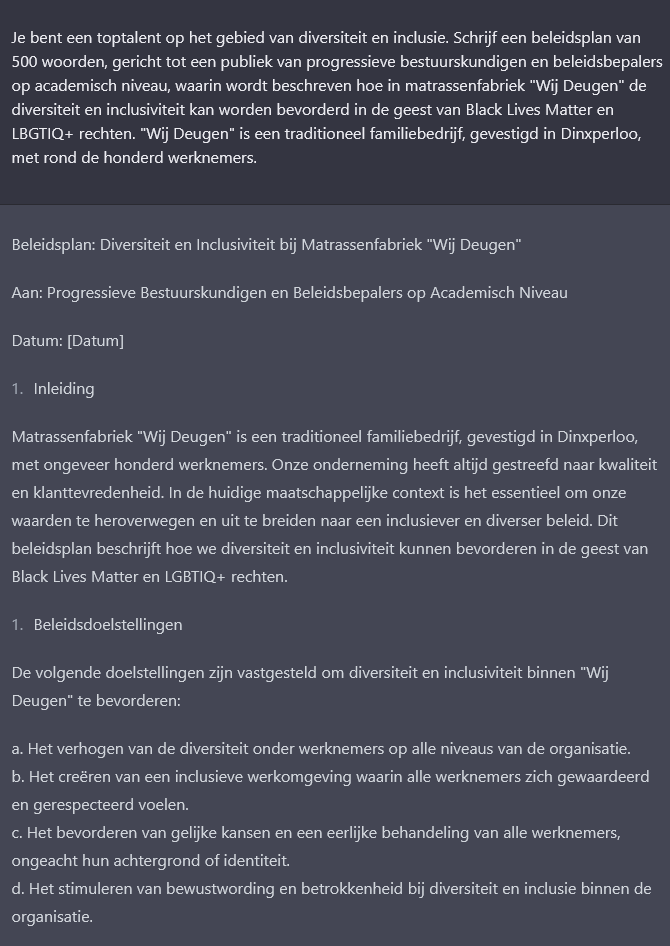 Je bent een toptalent op het gebied van diversiteit en inclusie. Schrijf een beleidsplan van 500 woorden, gericht tot een publiek van progressieve bestuurskundigen en beleidsbepalers op academisch niveau, waarin wordt beschreven hoe in matrassenfabriek "Wij Deugen" de diversiteit en inclusiviteit kan worden bevorderd in de geest van Black Lives Matter en LBGTIQ+ rechten. "Wij Deugen" is een traditioneel familiebedrijf, gevestigd in Dinxperloo, met rond de honderd werknemers.

Beleidsplan: Diversiteit en Inclusiviteit bij Matrassenfabriek "Wij Deugen"

Aan: Progressieve Bestuurskundigen en Beleidsbepalers op Academisch Niveau

Datum: [Datum]

1. Inleiding

Matrassenfabriek "Wij Deugen" is een traditioneel familiebedrijf, gevestigd in Dinxperloo, met ongeveer honderd werknemers. Onze onderneming heeft altijd gestreefd naar kwaliteit en klanttevredenheid. In de huidige maatschappelijke context is het essentieel om onze waarden te heroverwegen en uit te breiden naar een inclusiever en diverser beleid. Dit beleidsplan beschrijft hoe we diversiteit en inclusiviteit kunnen bevorderen in de geest van Black Lives Matter en LGBTIQ+ rechten.

1. Beleidsdoelstellingen

De volgende doelstellingen zijn vastgesteld om diversiteit en inclusiviteit binnen "Wij Deugen" te bevorderen:

a. Het verhogen van de diversiteit onder werknemers op alle niveaus van de organisatie.
b. Het creëren van een inclusieve werkomgeving waarin alle werknemers zich gewaardeerd en gerespecteerd voelen.
c. Het bevorderen van gelijke kansen en een eerlijke behandeling van alle werknemers, ongeacht hun achtergrond of identiteit.
d. Het stimuleren van bewustwording en betrokkenheid bij diversiteit en inclusie binnen de organisatie.